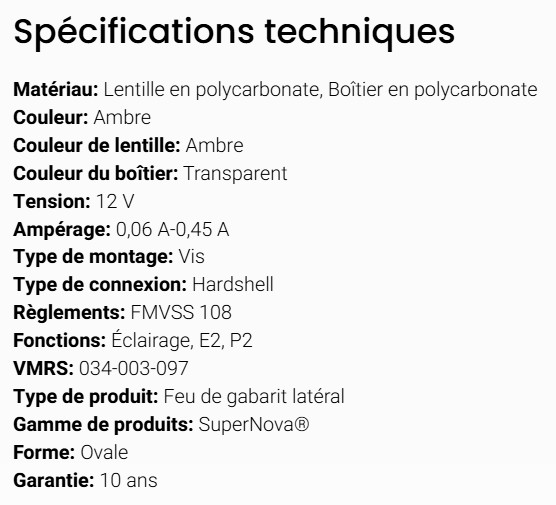 Spécifications techniques

Matériau: Lentille en polycarbonate, Boîtier en polycarbonate
Couleur: Ambre
Couleur de lentille: Ambre
Couleur du boîtier: Transparent
Tension: 12 V
Ampérage: 0,06 A-0,45 A
Type de montage: Vis
Type de connexion: Hardshell
Règlements: FMVSS 108
Fonctions: Éclairage, E2, P2
VMRS: 034-003-097
Type de produit: Feu de gabarit latéral
Gamme de produits: SuperNova®
Forme: Ovale
Garantie: 10 ans